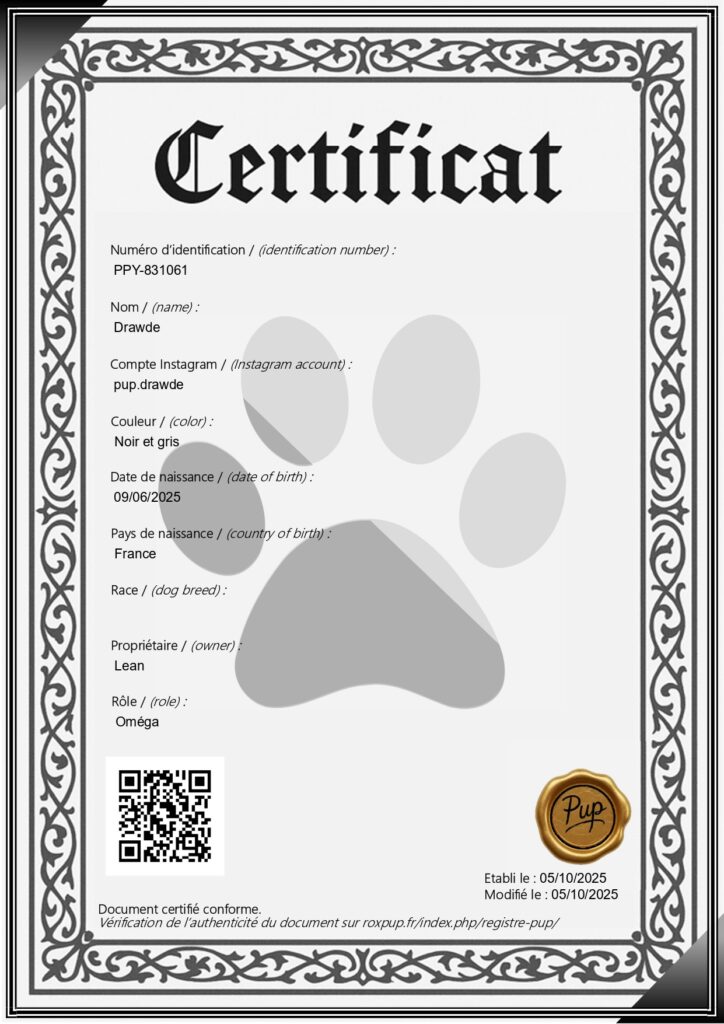 Certificat

Numéro d'identification / (identification number) :
PPY-831061

Nom / (name) :
Drawde

Compte Instagram / (Instagram account) :
pup.drawde

Couleur / (color) :
Noir et gris

Date de naissance / (date of birth) :
09/06/2025

Pays de naissance / (country of birth) :
France

Race / (dog breed) :

Propriétaire / (owner) :
Lean

Rôle / (role) :
Oméga

Pup

Etabli le : 05/10/2025
Modifié le : 05/10/2025

Document certifié conforme.
Vérification de l'authenticité du document sur roxpup.fr/index.php/registre-pup/